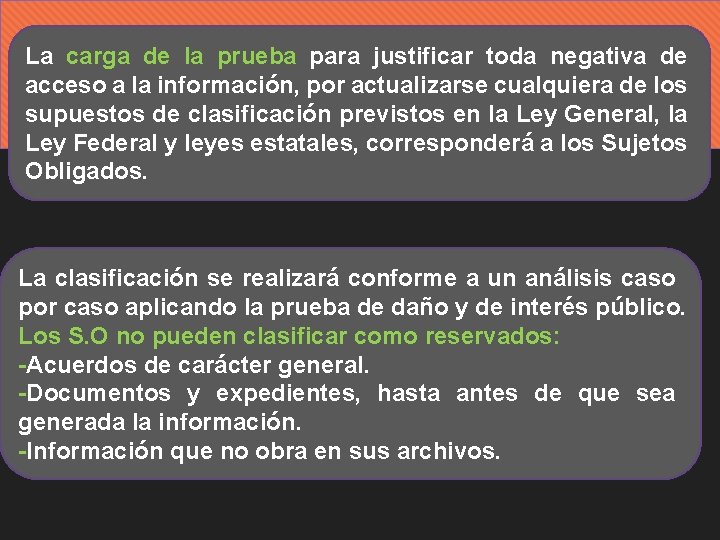 La carga de la prueba para justificar toda negativa de acceso a la información, por actualizarse cualquiera de los supuestos de clasificación previstos en la Ley General, la Ley Federal y leyes estatales, corresponderá a los Sujetos Obligados.

La clasificación se realizará conforme a un análisis caso por caso aplicando la prueba de daño y de interés público.
Los S.O no pueden clasificar como reservados:
-Acuerdos de carácter general.
-Documentos y expedientes, hasta antes de que sea generada la información.
-Información que no obra en sus archivos.